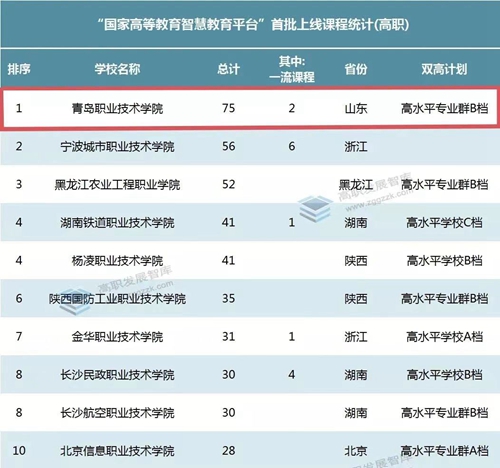 “国家高等教育智慧教育平台”首批上线课程统计(高职)

| 排序 | 学校名称 | 总计 | 其中:一流课程 | 省份 | 双高计划 |
|---|---|---|---|---|---|
| 1 | 青岛职业技术学院 | 75 | 2 | 山东 | 高水平专业群B档 |
| 2 | 宁波城市职业技术学院 | 56 | 6 | 浙江 | |
| 3 | 黑龙江农业工程职业学院 | 52 | | 黑龙江 | 高水平专业群B档 |
| 4 | 湖南铁道职业技术学院 | 41 | 1 | 湖南 | 高水平学校C档 |
| 4 | 杨凌职业技术学院 | 41 | | 陕西 | 高水平学校B档 |
| 6 | 陕西国防工业职业技术学院 | 35 | | 陕西 | 高水平专业群B档 |
| 7 | 金华职业技术学院 | 31 | 1 | 浙江 | 高水平学校A档 |
| 8 | 长沙民政职业技术学院 | 30 | 4 | 湖南 | 高水平学校B档 |
| 8 | 长沙航空职业技术学院 | 30 | | 湖南 | 高水平专业群B档 |
| 10 | 北京信息职业技术学院 | 28 | | 北京 | 高水平专业群A档 |

高职发展智库
www.zggzzk.com